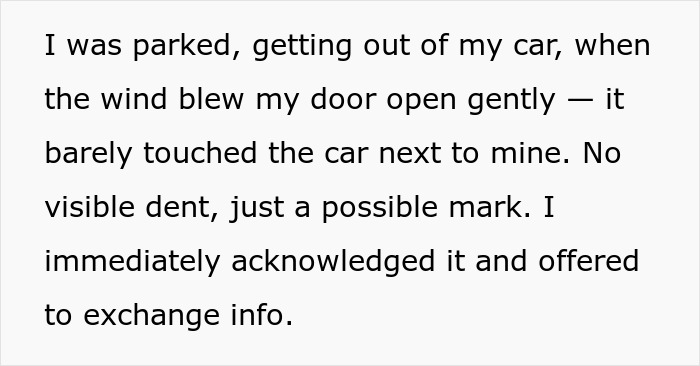 I was parked, getting out of my car, when the wind blew my door open gently — it barely touched the car next to mine. No visible dent, just a possible mark. I immediately acknowledged it and offered to exchange info.